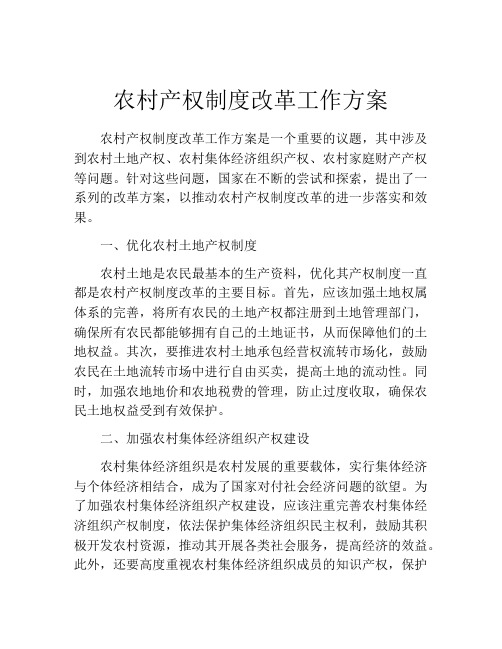 农村产权制度改革工作方案

农村产权制度改革工作方案是一个重要的议题，其中涉及到农村土地产权、农村集体经济组织产权、农村家庭财产产权等问题。针对这些问题，国家在不断的尝试和探索，提出了一系列的改革方案，以推动农村产权制度改革的进一步落实和效果。

一、优化农村土地产权制度

农村土地是农民最基本的生产资料，优化其产权制度一直都是农村产权制度改革的主要目标。首先，应该加强土地权属体系的完善，将所有农民的土地产权都注册到土地管理部门，确保所有农民都能够拥有自己的土地证书，从而保障他们的土地权益。其次，要推进农村土地承包经营权流转市场化，鼓励农民在土地流转市场中进行自由买卖，提高土地的流动性。同时，加强农地地价和农地税费的管理，防止过度收取，确保农民土地权益受到有效保护。

二、加强农村集体经济组织产权建设

农村集体经济组织是农村发展的重要载体，实行集体经济与个体经济相结合，成为了国家对付社会经济问题的欲望。为了加强农村集体经济组织产权建设，应该注重完善农村集体经济组织产权制度，依法保护集体经济组织民主权利，鼓励其积极开发农村资源，推动其开展各类社会服务，提高经济的效益。此外，还要高度重视农村集体经济组织成员的知识产权，保护